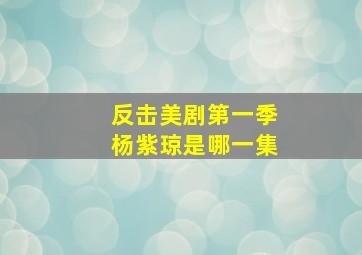 反击美剧第一季
杨紫琼是哪一集